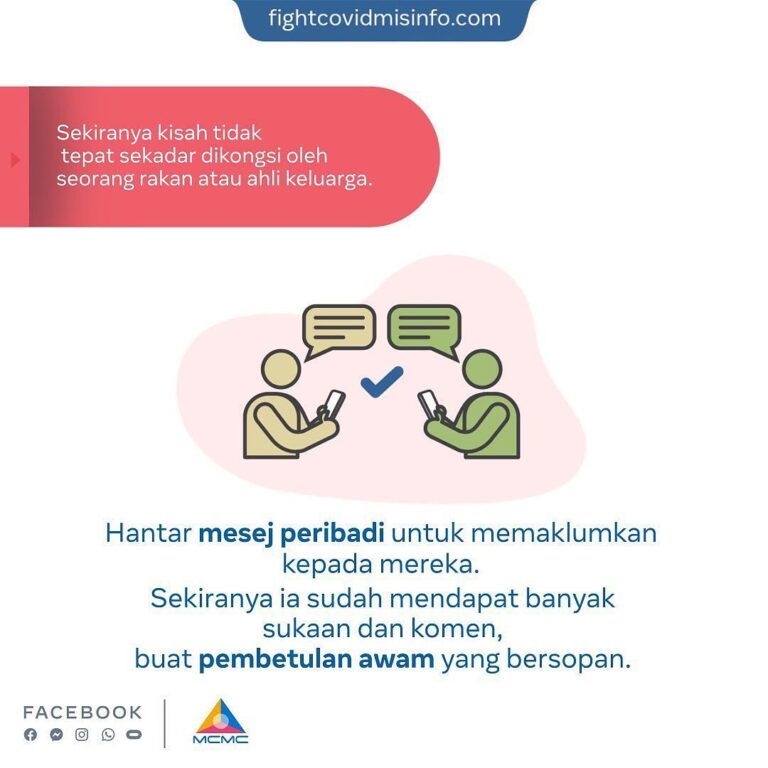 fightcovidmisinfo.com

Sekiranya kisah tidak tepat sekadar dikongsi oleh seorang rakan atau ahli keluarga.

Hantar mesej peribadi untuk memaklumkan kepada mereka.
Sekiranya ia sudah mendapat banyak sukaan dan komen, buat pembetulan awam yang bersopan.

FACEBOOK

MCMC